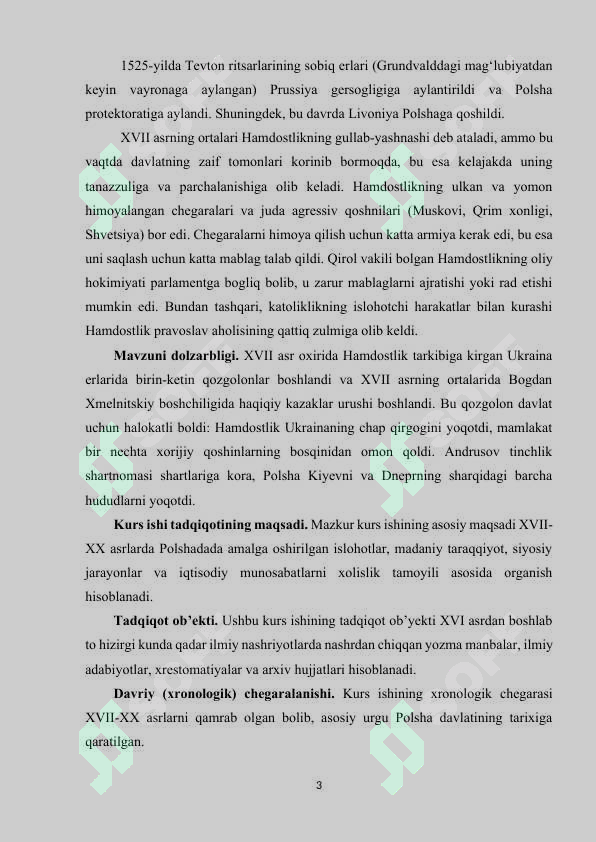 1525-yilda Tevton ritsarlarining sobiq erlari (Grundvalddagi mag'lubiyatdan keyin vayronaga aylangan) Prussiya gersogligiga aylantirildi va Polsha protektoratiga aylandi. Shuningdek, bu davrda Livoniya Polshaga qoshildi.

XVII asrning ortalari Hamdostlikning gullab-yashnashi deb ataladi, ammo bu vaqtda davlatning zaif tomonlari korinib bormoqda, bu esa kelajakda uning tanazzuliga va parchalanishiga olib keladi. Hamdostlikning ulkan va yomon himoyalangan chegaralari va juda agressiv qoshnilari (Muskovi, Qrim xonligi, Shvetsiya) bor edi. Chegaralarni himoya qilish uchun katta armiya kerak edi, bu esa uni saqlash uchun katta mablag talab qildi. Qirol vakili bolgan Hamdostlikning oliy hokimiyati parlamentga bogliq bolib, u zarur mablaglarni ajratishi yoki rad etishi mumkin edi. Bundan tashqari, katoliklikning islohotchi harakatlar bilan kurashi Hamdostlik pravoslav aholisining qattiq zulmiga olib keldi.

Mavzuni dolzarbligi. XVII asr oxirida Hamdostlik tarkibiga kirgan Ukraina erlarida birin-ketin qozgolonlar boshlandi va XVII asrning ortalarida Bogdan Xmelnitskiy boshchiligida haqiqiy kazaklar urushi boshlandi. Bu qozgolon davlat uchun halokatli boldi: Hamdostlik Ukrainaning chap qirgogini yoqotdi, mamlakat bir nechta xorijiy qoshinlarning bosqinidan omon qoldi. Andrusov tinchlik shartnomasi shartlariga kora, Polsha Kiyevni va Dneprning sharqidagi barcha hududlarni yoqotdi.

Kurs ishi tadqiqotining maqsadi. Mazkur kurs ishining asosiy maqsadi XVII-XX asrlarda Polshadada amalga oshirilgan islohotlar, madaniy taraqqiyot, siyosiy jarayonlar va iqtisodiy munosabatlarni xolislik tamoyili asosida organish hisoblanadi.

Tadqiqot ob'ekti. Ushbu kurs ishining tadqiqot ob'yekti XVI asrdan boshlab to hizirgi kunda qadar ilmiy nashriyotlarda nashrdan chiqqan yozma manbalar, ilmiy adabiyotlar, xrestomatiyalar va arxiv hujjatlari hisoblanadi.

Davriy (xronologik) chegaralanishi. Kurs ishining xronologik chegarasi XVII-XX asrlarni qamrab olgan bolib, asosiy urgu Polsha davlatining tarixiga qaratilgan.

3